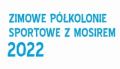 ZIMOWE PÓŁKOLONIE SPORTOWE Z MOSIREM
2022